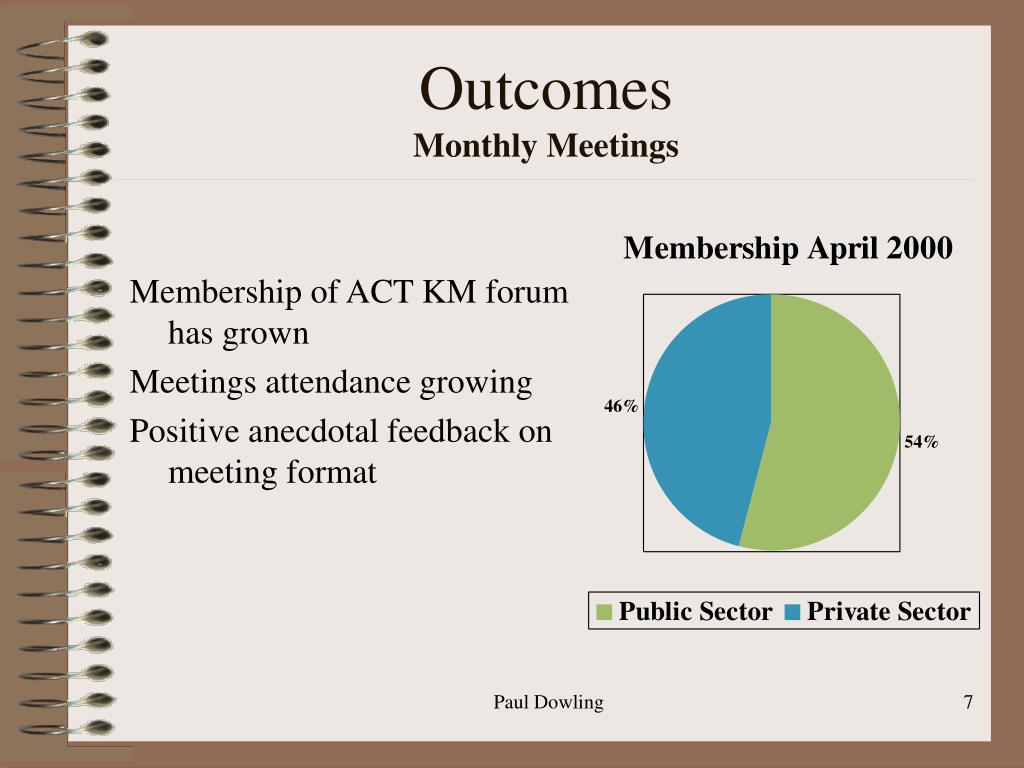 Outcomes
Monthly Meetings

Membership of ACT KM forum has grown

Meetings attendance growing

Positive anecdotal feedback on meeting format

Membership April 2000

46%

54%

Public Sector Private Sector

Paul Dowling

7